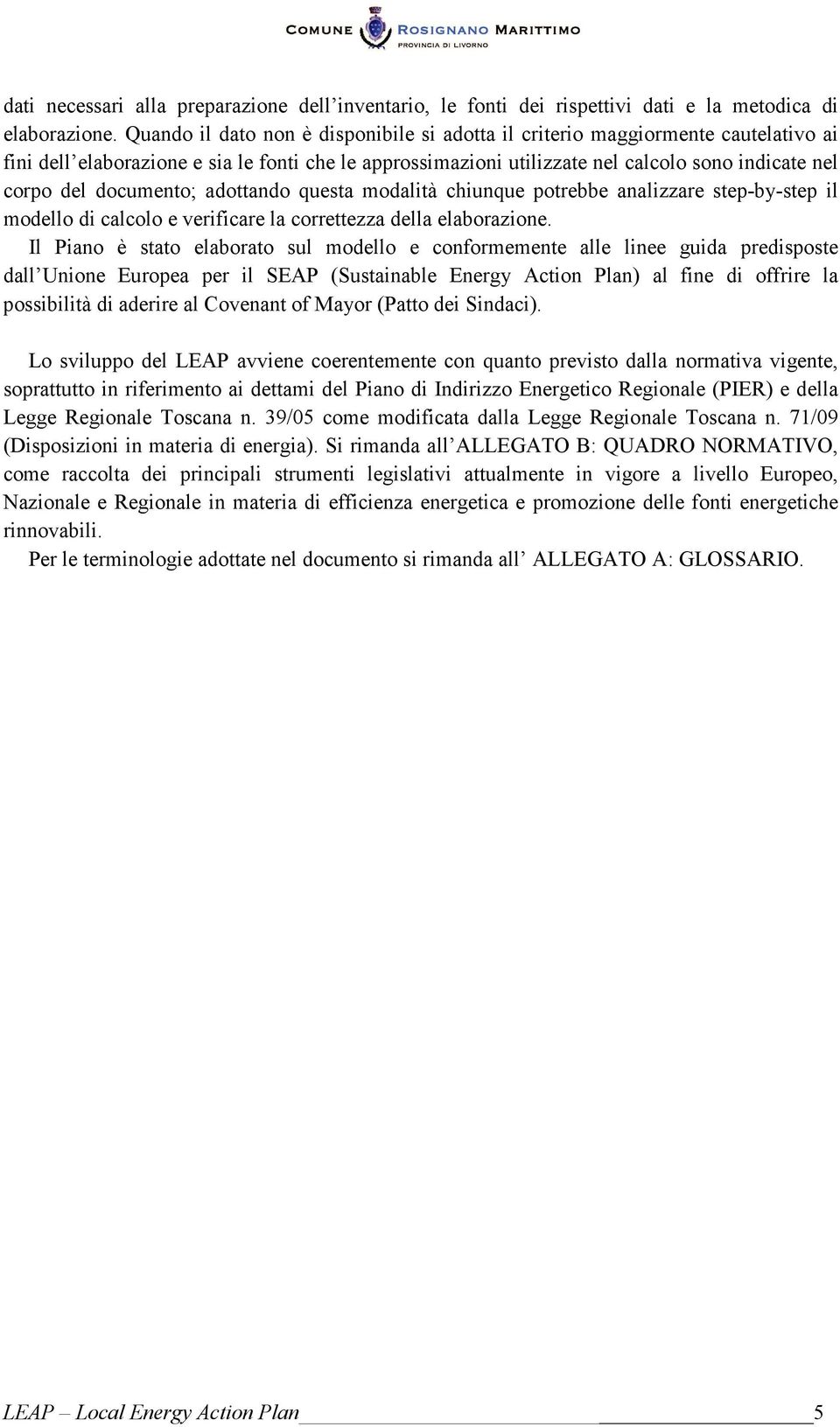 COMUNE ROSIGNANO MARITTIMO
PROVINCIA DI LIVORNO

dati necessari alla preparazione dell'inventario, le fonti dei rispettivi dati e la metodica di elaborazione. Quando il dato non è disponibile si adotta il criterio maggiormente cautelativo ai fini dell'elaborazione e sia le fonti che le approssimazioni utilizzate nel calcolo sono indicate nel corpo del documento; adottando questa modalità chiunque potrebbe analizzare step-by-step il modello di calcolo e verificare la correttezza della elaborazione.
Il Piano è stato elaborato sul modello e conformemente alle linee guida predisposte dall'Unione Europea per il SEAP (Sustainable Energy Action Plan) al fine di offrire la possibilità di aderire al Covenant of Mayor (Patto dei Sindaci).

Lo sviluppo del LEAP avviene coerentemente con quanto previsto dalla normativa vigente, soprattutto in riferimento ai dettami del Piano di Indirizzo Energetico Regionale (PIER) e della Legge Regionale Toscana n. 39/05 come modificata dalla Legge Regionale Toscana n. 71/09 (Disposizioni in materia di energia). Si rimanda all'ALLEGATO B: QUADRO NORMATIVO, come raccolta dei principali strumenti legislativi attualmente in vigore a livello Europeo, Nazionale e Regionale in materia di efficienza energetica e promozione delle fonti energetiche rinnovabili.
Per le terminologie adottate nel documento si rimanda all' ALLEGATO A: GLOSSARIO.

LEAP – Local Energy Action Plan 5